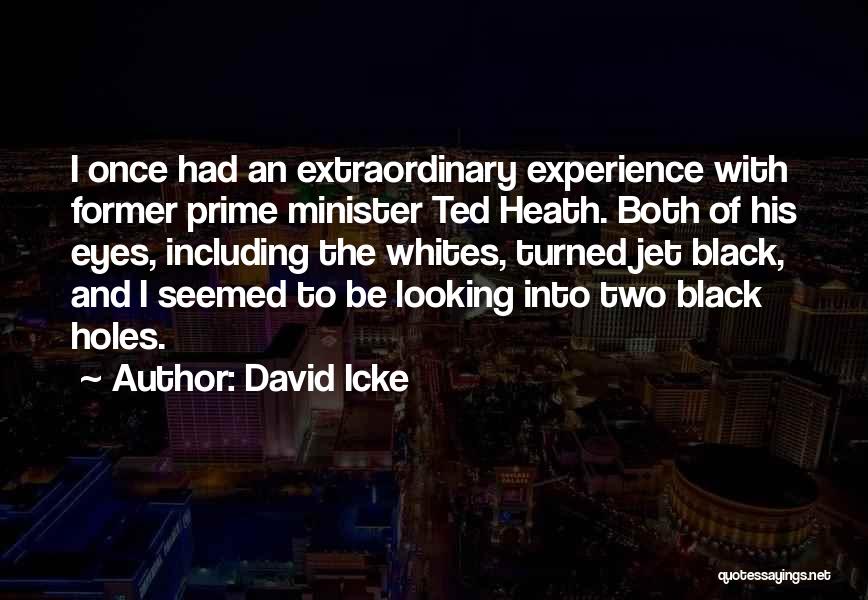 I once had an extraordinary experience with former prime minister Ted Heath. Both of his eyes, including the whites, turned jet black, and I seemed to be looking into two black holes.

~ Author: David Icke

quotessayings.net